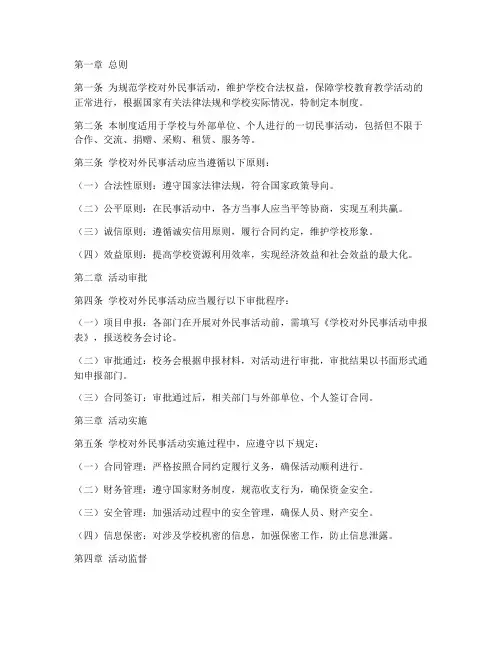 第一章 总则

第一条 为规范学校对外民事活动，维护学校合法权益，保障学校教育教学活动的正常进行，根据国家有关法律法规和学校实际情况，特制定本制度。

第二条 本制度适用于学校与外部单位、个人进行的一切民事活动，包括但不限于合作、交流、捐赠、采购、租赁、服务等。

第三条 学校对外民事活动应当遵循以下原则：

（一）合法性原则：遵守国家法律法规，符合国家政策导向。

（二）公平原则：在民事活动中，各方当事人应当平等协商，实现互利共赢。

（三）诚信原则：遵循诚实信用原则，履行合同约定，维护学校形象。

（四）效益原则：提高学校资源利用效率，实现经济效益和社会效益的最大化。

第二章 活动审批

第四条 学校对外民事活动应当履行以下审批程序：

（一）项目申报：各部门在开展对外民事活动前，需填写《学校对外民事活动申报表》，报送校务会讨论。

（二）审批通过：校务会根据申报材料，对活动进行审批，审批结果以书面形式通知申报部门。

（三）合同签订：审批通过后，相关部门与外部单位、个人签订合同。

第三章 活动实施

第五条 学校对外民事活动实施过程中，应遵守以下规定：

（一）合同管理：严格按照合同约定履行义务，确保活动顺利进行。

（二）财务管理：遵守国家财务制度，规范收支行为，确保资金安全。

（三）安全管理：加强活动过程中的安全管理，确保人员、财产安全。

（四）信息保密：对涉及学校机密的信息，加强保密工作，防止信息泄露。

第四章 活动监督